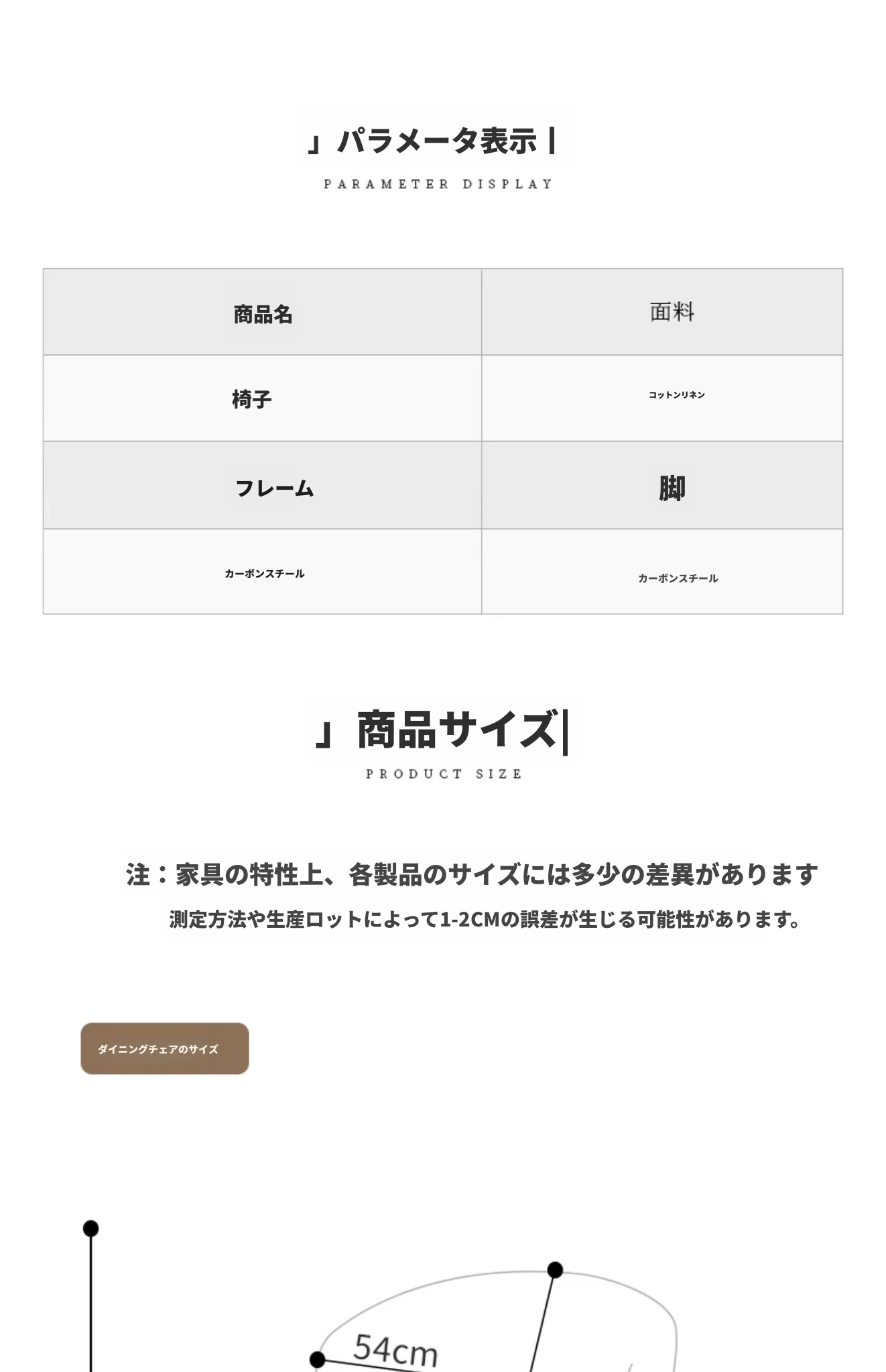 」パラメータ表示 |

PARAMETER DISPLAY

| 商品名 | 面料 |
|---|---|
| 椅子 | コットンリネン |
| フレーム | 脚 |
| カーボンスチール | カーボンスチール |

」商品サイズ|

PRODUCT SIZE

注：家具の特性上、各製品のサイズには多少の差異があります

測定方法や生産ロットによって1-2CMの誤差が生じる可能性があります。

ダイニングチェアのサイズ

54cm